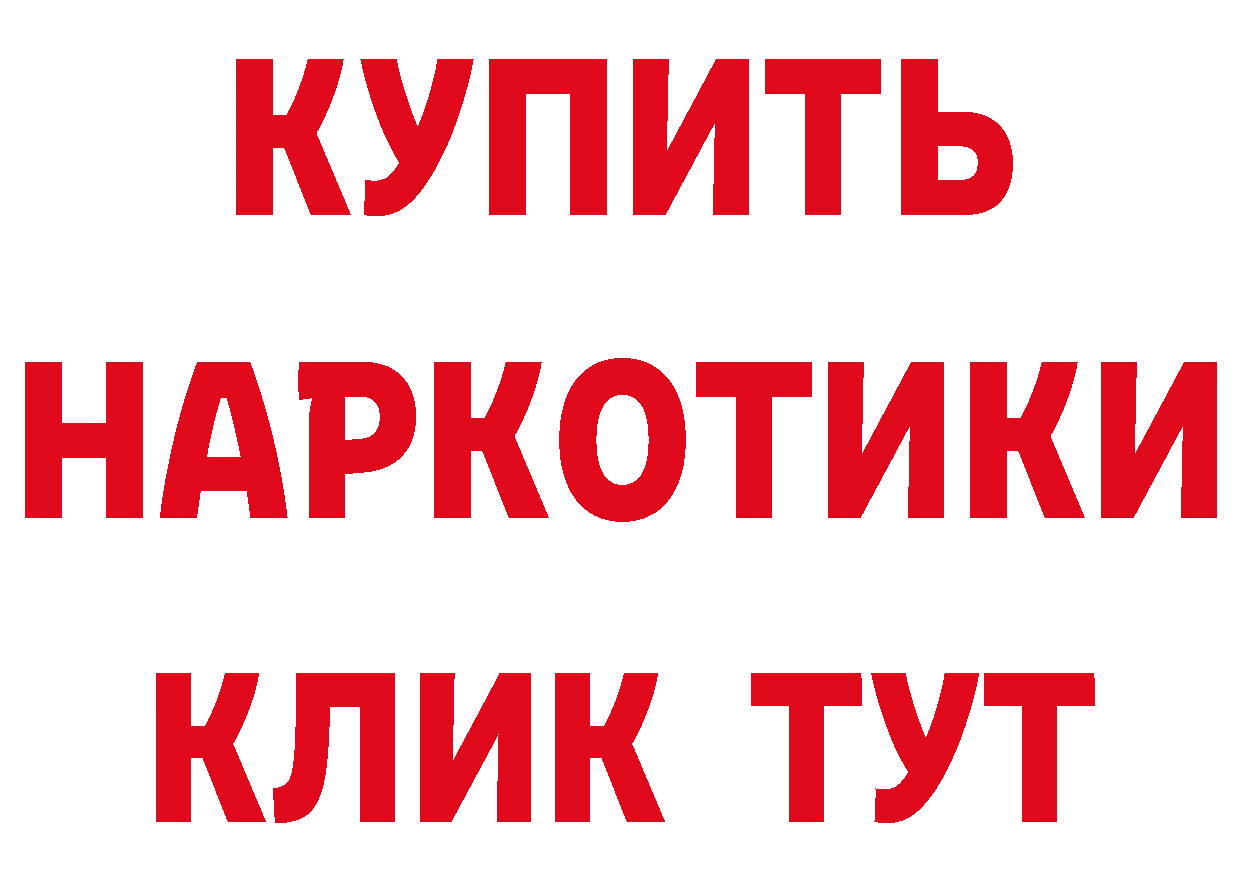 КУПИТЬ
НАРКОТИКИ
КЛИК ТУТ